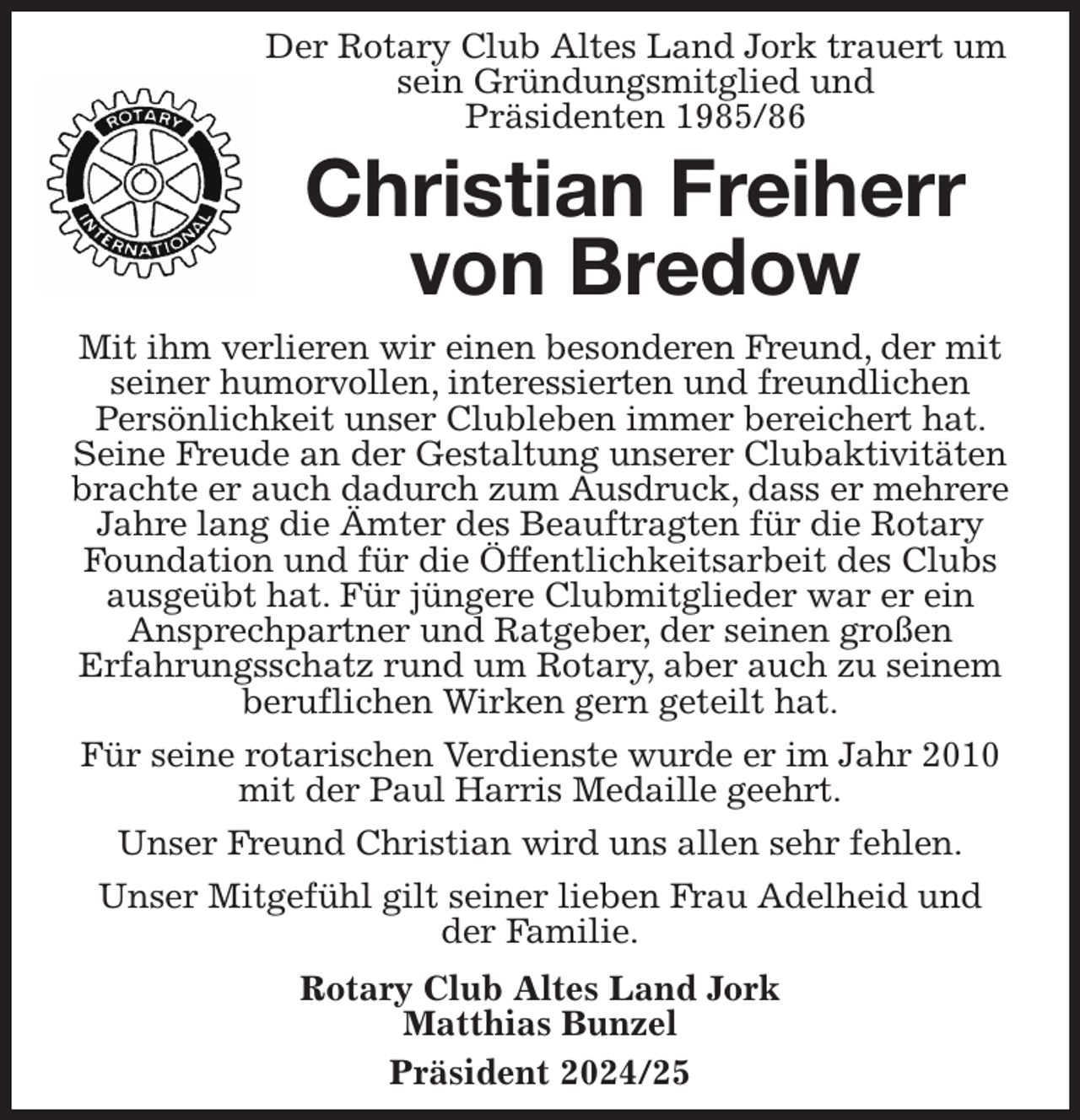 ROTARY
INTERNATIONAL

Der Rotary Club Altes Land Jork trauert um sein Gründungsmitglied und Präsidenten 1985/86

Christian Freiherr von Bredow

Mit ihm verlieren wir einen besonderen Freund, der mit seiner humorvollen, interessierten und freundlichen Persönlichkeit unser Clubleben immer bereichert hat. Seine Freude an der Gestaltung unserer Clubaktivitäten brachte er auch dadurch zum Ausdruck, dass er mehrere Jahre lang die Ämter des Beauftragten für die Rotary Foundation und für die Öffentlichkeitsarbeit des Clubs ausgeübt hat. Für jüngere Clubmitglieder war er ein Ansprechpartner und Ratgeber, der seinen großen Erfahrungsschatz rund um Rotary, aber auch zu seinem beruflichen Wirken gern geteilt hat.

Für seine rotarischen Verdienste wurde er im Jahr 2010 mit der Paul Harris Medaille geehrt.

Unser Freund Christian wird uns allen sehr fehlen.

Unser Mitgefühl gilt seiner lieben Frau Adelheid und der Familie.

Rotary Club Altes Land Jork
Matthias Bunzel

Präsident 2024/25